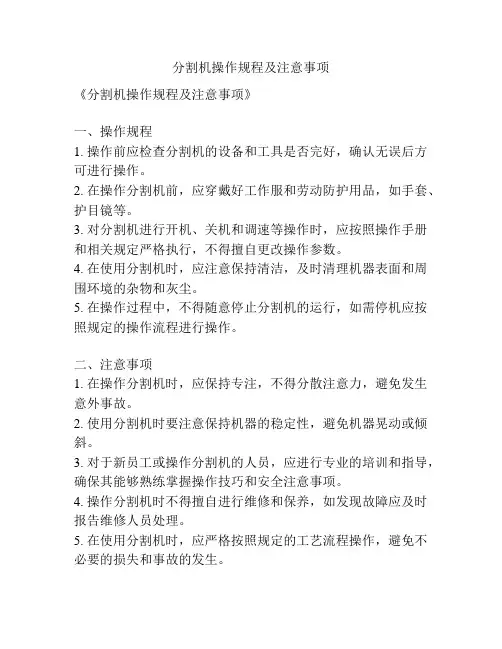 分割机操作规程及注意事项

《分割机操作规程及注意事项》

一、操作规程
1. 操作前应检查分割机的设备和工具是否完好，确认无误后方可进行操作。
2. 在操作分割机前，应穿戴好工作服和劳动防护用品，如手套、护目镜等。
3. 对分割机进行开机、关机和调速等操作时，应按照操作手册和相关规定严格执行，不得擅自更改操作参数。
4. 在使用分割机时，应注意保持清洁，及时清理机器表面和周围环境的杂物和灰尘。
5. 在操作过程中，不得随意停止分割机的运行，如需停机应按照规定的操作流程进行操作。

二、注意事项
1. 在操作分割机时，应保持专注，不得分散注意力，避免发生意外事故。
2. 使用分割机时要注意保持机器的稳定性，避免机器晃动或倾斜。
3. 对于新员工或操作分割机的人员，应进行专业的培训和指导，确保其能够熟练掌握操作技巧和安全注意事项。
4. 操作分割机时不得擅自进行维修和保养，如发现故障应及时报告维修人员处理。
5. 在使用分割机时，应严格按照规定的工艺流程操作，避免不必要的损失和事故的发生。